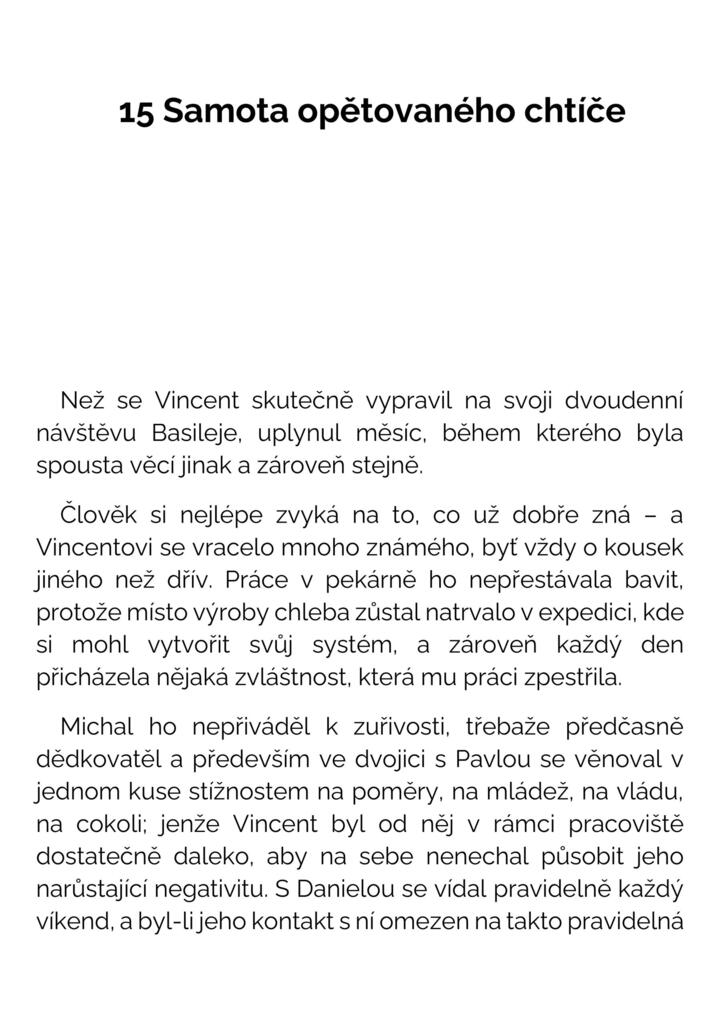 15 Samota opětovaného chtíče

Než se Vincent skutečně vypravil na svoji dvoudenní návštěvu Basileje, uplynul měsíc, během kterého byla spousta věcí jinak a zároveň stejně.

Člověk si nejlépe zvyká na to, co už dobře zná – a Vincentovi se vracelo mnoho známého, byť vždy o kousek jiného než dřív. Práce v pekárně ho nepřestávala bavit, protože místo výroby chleba zůstal natrvalo v expedici, kde si mohl vytvořit svůj systém, a zároveň každý den přicházela nějaká zvláštnost, která mu práci zpestřila.

Michal ho nepřiváděl k zuřivosti, třebaže předčasně dědkovatěl a především ve dvojici s Pavlou se věnoval v jednom kuse stížnostem na poměry, na mládež, na vládu, na cokoli; jenže Vincent byl od něj v rámci pracoviště dostatečně daleko, aby na sebe nenechal působit jeho narůstající negativitu. S Danielou se vídal pravidelně každý víkend, a byl-li jeho kontakt s ní omezen na takto pravidelná